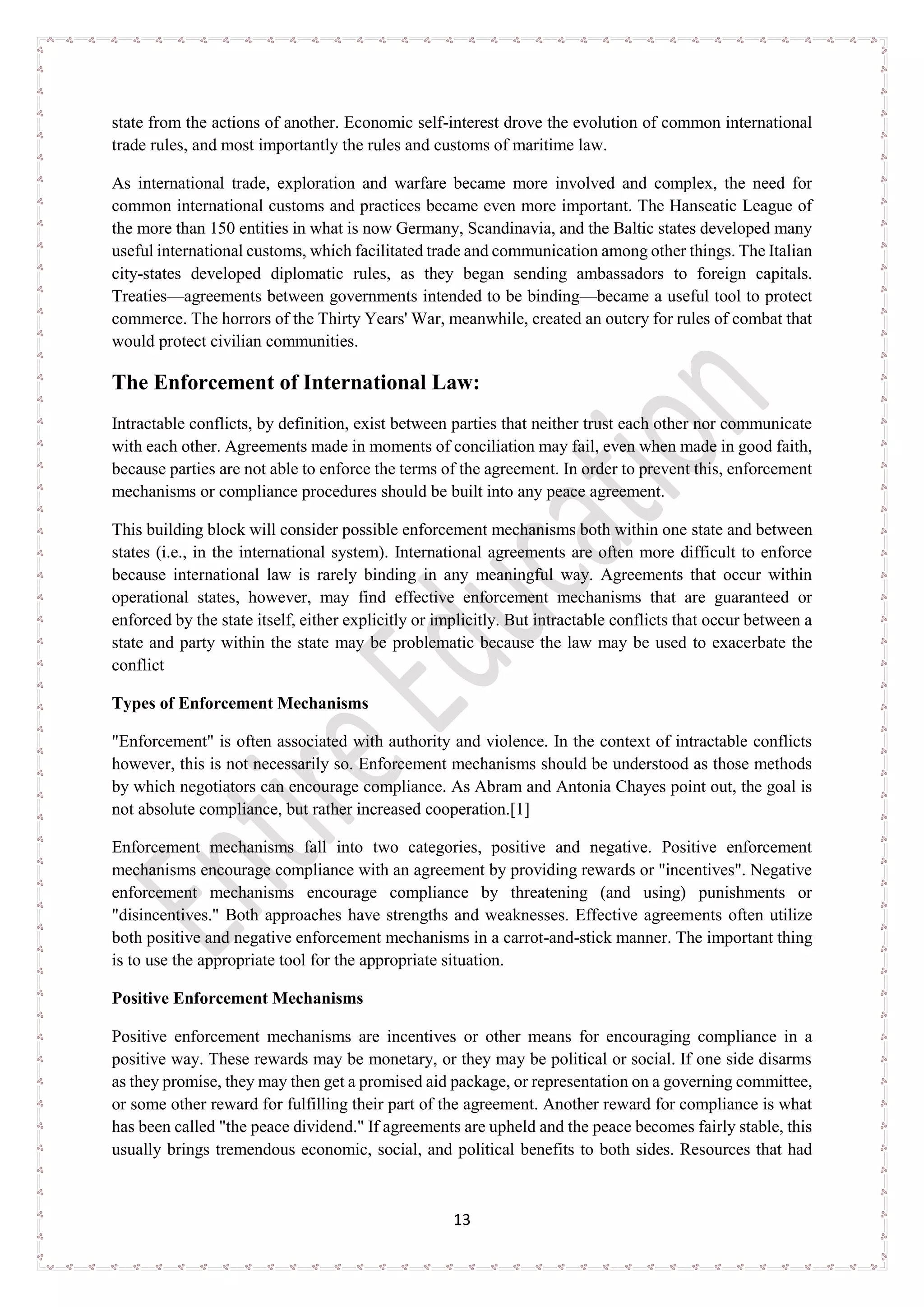 state from the actions of another. Economic self-interest drove the evolution of common international trade rules, and most importantly the rules and customs of maritime law.

As international trade, exploration and warfare became more involved and complex, the need for common international customs and practices became even more important. The Hanseatic League of the more than 150 entities in what is now Germany, Scandinavia, and the Baltic states developed many useful international customs, which facilitated trade and communication among other things. The Italian city-states developed diplomatic rules, as they began sending ambassadors to foreign capitals. Treaties—agreements between governments intended to be binding—became a useful tool to protect commerce. The horrors of the Thirty Years' War, meanwhile, created an outcry for rules of combat that would protect civilian communities.

The Enforcement of International Law:

Intractable conflicts, by definition, exist between parties that neither trust each other nor communicate with each other. Agreements made in moments of conciliation may fail, even when made in good faith, because parties are not able to enforce the terms of the agreement. In order to prevent this, enforcement mechanisms or compliance procedures should be built into any peace agreement.

This building block will consider possible enforcement mechanisms both within one state and between states (i.e., in the international system). International agreements are often more difficult to enforce because international law is rarely binding in any meaningful way. Agreements that occur within operational states, however, may find effective enforcement mechanisms that are guaranteed or enforced by the state itself, either explicitly or implicitly. But intractable conflicts that occur between a state and party within the state may be problematic because the law may be used to exacerbate the conflict

Types of Enforcement Mechanisms

"Enforcement" is often associated with authority and violence. In the context of intractable conflicts however, this is not necessarily so. Enforcement mechanisms should be understood as those methods by which negotiators can encourage compliance. As Abram and Antonia Chayes point out, the goal is not absolute compliance, but rather increased cooperation.[1]

Enforcement mechanisms fall into two categories, positive and negative. Positive enforcement mechanisms encourage compliance with an agreement by providing rewards or "incentives". Negative enforcement mechanisms encourage compliance by threatening (and using) punishments or "disincentives." Both approaches have strengths and weaknesses. Effective agreements often utilize both positive and negative enforcement mechanisms in a carrot-and-stick manner. The important thing is to use the appropriate tool for the appropriate situation.

Positive Enforcement Mechanisms

Positive enforcement mechanisms are incentives or other means for encouraging compliance in a positive way. These rewards may be monetary, or they may be political or social. If one side disarms as they promise, they may then get a promised aid package, or representation on a governing committee, or some other reward for fulfilling their part of the agreement. Another reward for compliance is what has been called "the peace dividend." If agreements are upheld and the peace becomes fairly stable, this usually brings tremendous economic, social, and political benefits to both sides. Resources that had

13

Entire Education